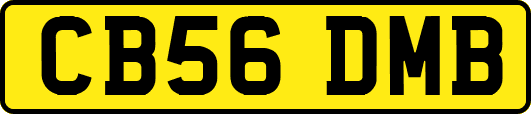 CB56 DMB